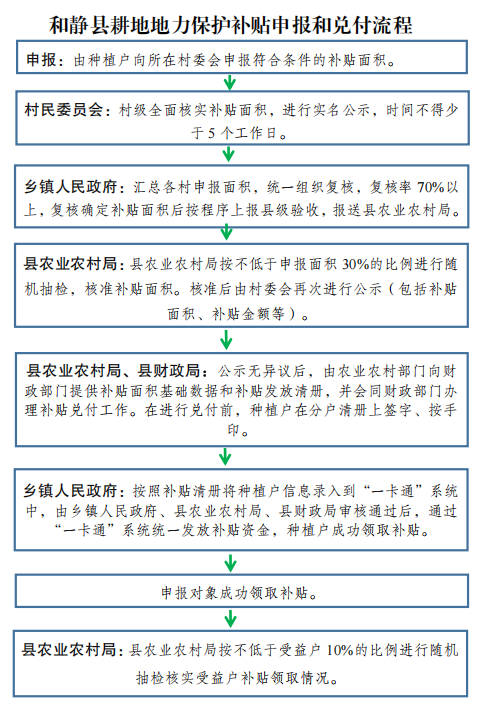 和静县耕地地力保护补贴申报和兑付流程

申报：由种植户向所在村委会申报符合条件的补贴面积。

村民委员会：村级全面核实补贴面积，进行实名公示，时间不得少于 5 个工作日。

乡镇人民政府：汇总各村申报面积，统一组织复核，复核率 70%以上，复核确定补贴面积后按程序上报县级验收，报送县农业农村局。

县农业农村局：县农业农村局按不低于申报面积 30%的比例进行随机抽检，核准补贴面积。核准后由村委会再次进行公示（包括补贴面积、补贴金额等）。

县农业农村局、县财政局：公示无异议后，由农业农村部门向财政部门提供补贴面积基础数据和补贴发放清册，并会同财政部门办理补贴兑付工作。在进行兑付前，种植户在分户清册上签字、按手印。

乡镇人民政府：按照补贴清册将种植户信息录入到“一卡通”系统中，由乡镇人民政府、县农业农村局、县财政局审核通过后，通过“一卡通”系统统一发放补贴资金，种植户成功领取补贴。

申报对象成功领取补贴。

县农业农村局：县农业农村局按不低于受益户 10%的比例进行随机抽检核实受益户补贴领取情况。